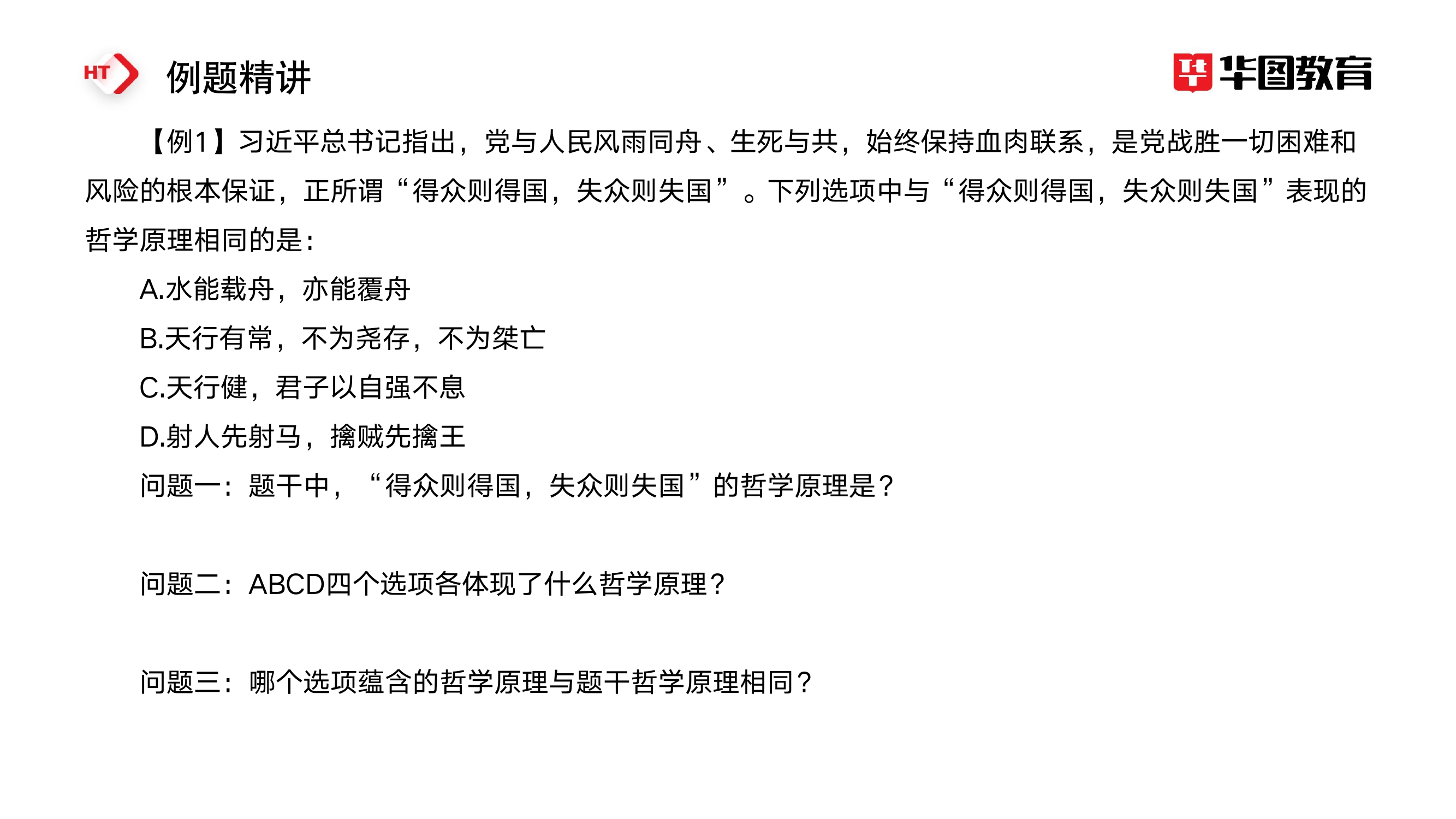 HT

例题精讲

华图教育

【例1】习近平总书记指出，党与人民风雨同舟、生死与共，始终保持血肉联系，是党战胜一切困难和风险的根本保证，正所谓“得众则得国，失众则失国”。下列选项中与“得众则得国，失众则失国”表现的哲学原理相同的是：

A.水能载舟，亦能覆舟

B.天行有常，不为尧存，不为桀亡

C.天行健，君子以自强不息

D.射人先射马，擒贼先擒王

问题一：题干中，“得众则得国，失众则失国”的哲学原理是？

问题二：ABCD四个选项各体现了什么哲学原理？

问题三：哪个选项蕴含的哲学原理与题干哲学原理相同？